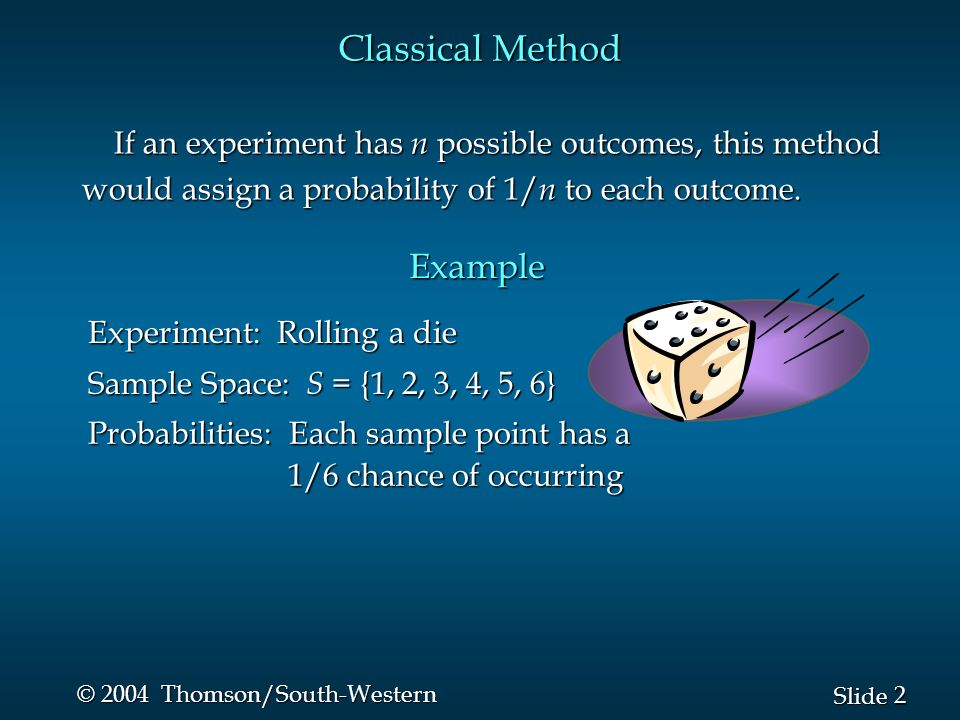 Classical Method

If an experiment has $n$ possible outcomes, this method would assign a probability of $1/n$ to each outcome.

Example

Experiment: Rolling a die

Sample Space: $S = \{1, 2, 3, 4, 5, 6\}$

Probabilities: Each sample point has a 1/6 chance of occurring

© 2004 Thomson/South-Western

Slide 2